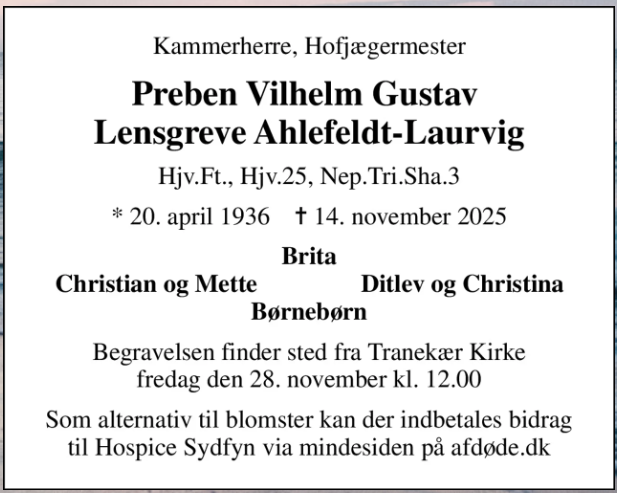 Kammerherre, Hofjægermester

Preben Vilhelm Gustav
Lensgreve Ahlefeldt-Laurvig

Hjv.Ft., Hjv.25, Nep.Tri.Sha.3

* 20. april 1936 † 14. november 2025

Brita
Christian og Mette Ditlev og Christina
Børnebørn

Begravelsen finder sted fra Tranekær Kirke
fredag den 28. november kl. 12.00

Som alternativ til blomster kan der indbetales bidrag
til Hospice Sydfyn via mindesiden på afdøde.dk